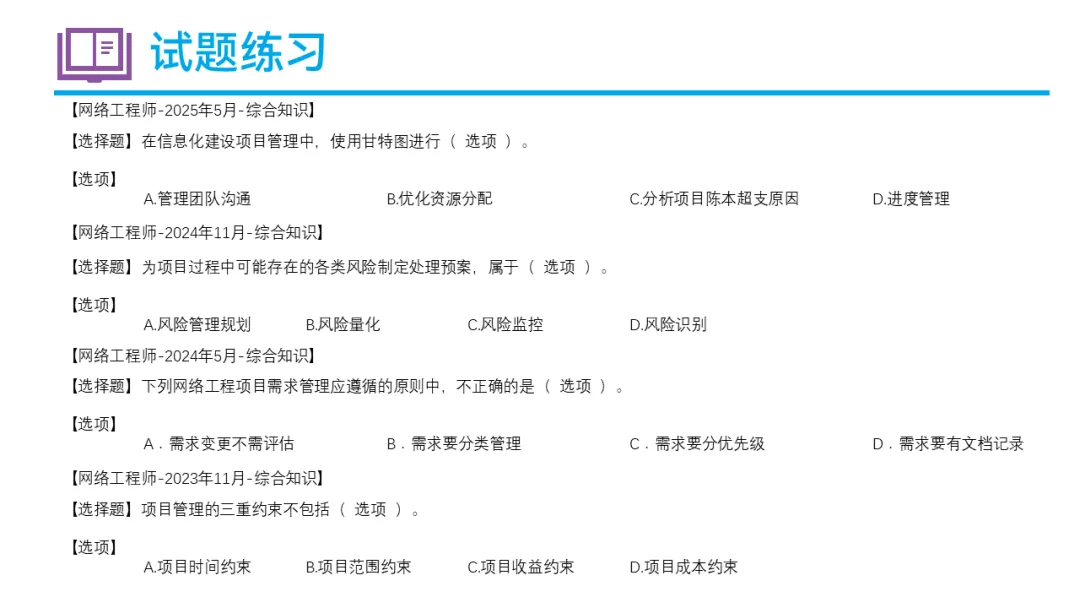 试题练习

【网络工程师-2025年5月-综合知识】

【选择题】在信息化建设项目管理中，使用甘特图进行（ 选项 ）。

【选项】
A.管理团队沟通　B.优化资源分配　C.分析项目陈本超支原因　D.进度管理

【网络工程师-2024年11月-综合知识】

【选择题】为项目过程中可能存在的各类风险制定处理预案，属于（ 选项 ）。

【选项】
A.风险管理规划　B.风险量化　C.风险监控　D.风险识别

【网络工程师-2024年5月-综合知识】

【选择题】下列网络工程项目需求管理应遵循的原则中，不正确的是（ 选项 ）。

【选项】
A．需求变更不需评估　B．需求要分类管理　C．需求要分优先级　D．需求要有文档记录

【网络工程师-2023年11月-综合知识】

【选择题】项目管理的三重约束不包括（ 选项 ）。

【选项】
A.项目时间约束　B.项目范围约束　C.项目收益约束　D.项目成本约束